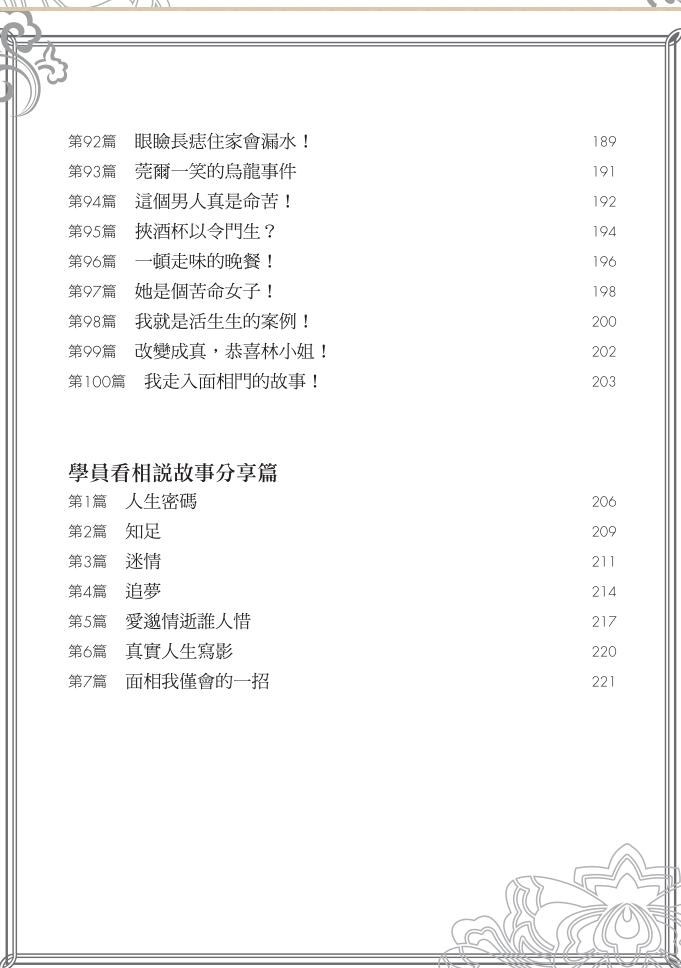 第92篇 眼瞼長痣住家會漏水！ 189
第93篇 莞爾一笑的烏龍事件 191
第94篇 這個男人真是命苦！ 192
第95篇 挾酒杯以令門生？ 194
第96篇 一頓走味的晚餐！ 196
第97篇 她是個苦命女子！ 198
第98篇 我就是活生生的案例！ 200
第99篇 改變成真，恭喜林小姐！ 202
第100篇 我走入面相門的故事！ 203

學員看相說故事分享篇
第1篇 人生密碼 206
第2篇 知足 209
第3篇 迷情 211
第4篇 追夢 214
第5篇 愛邈情逝誰人惜 217
第6篇 真實人生寫影 220
第7篇 面相我僅會的一招 221